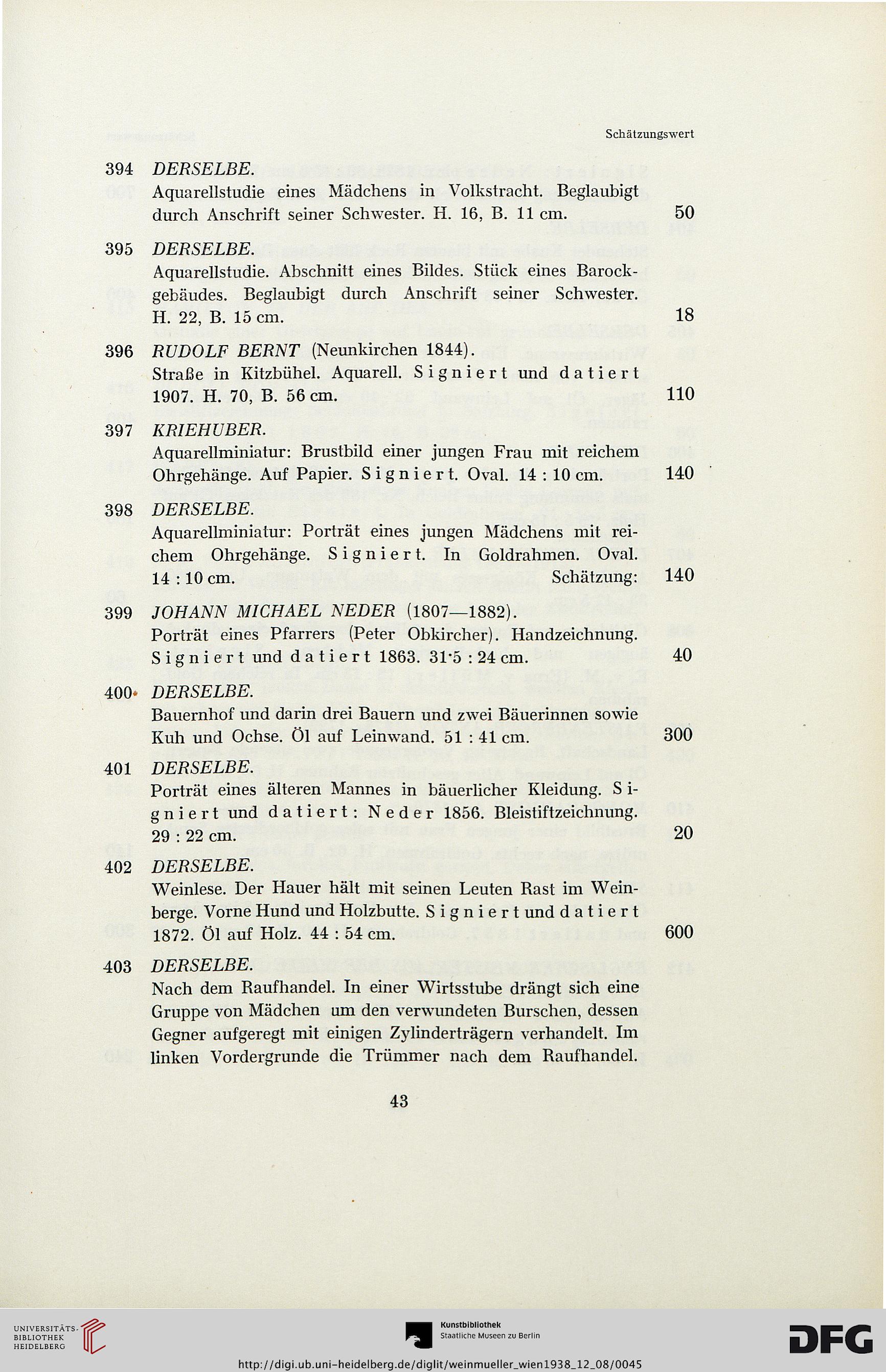 Schätzungswert

394 DERSELBE.
Aquarellstudie eines Mädchens in Volkstracht. Beglaubigt durch Anschrift seiner Schwester. H. 16, B. 11 cm. 50

395 DERSELBE.
Aquarellstudie. Abschnitt eines Bildes. Stück eines Barockgebäudes. Beglaubigt durch Anschrift seiner Schwester. H. 22, B. 15 cm. 18

396 RUDOLF BERNT (Neunkirchen 1844).
Straße in Kitzbühel. Aquarell. Signiert und datiert 1907. H. 70, B. 56 cm. 110

397 KRIEHUBER.
Aquarellminiatur: Brustbild einer jungen Frau mit reichem Ohrgehänge. Auf Papier. Signiert. Oval. 14 : 10 cm. 140

398 DERSELBE.
Aquarellminiatur: Porträt eines jungen Mädchens mit reichem Ohrgehänge. Signiert. In Goldrahmen. Oval. 14 : 10 cm. Schätzung: 140

399 JOHANN MICHAEL NEDER (1807—1882).
Porträt eines Pfarrers (Peter Obkircher). Handzeichnung. Signiert und datiert 1863. 31·5 : 24 cm. 40

400 DERSELBE.
Bauernhof und darin drei Bauern und zwei Bäuerinnen sowie Kuh und Ochse. Öl auf Leinwand. 51 : 41 cm. 300

401 DERSELBE.
Porträt eines älteren Mannes in bäuerlicher Kleidung. Signiert und datiert: Neder 1856. Bleistiftzeichnung. 29 : 22 cm. 20

402 DERSELBE.
Weinlese. Der Hauer hält mit seinen Leuten Rast im Weinberge. Vorne Hund und Holzbutte. Signiert und datiert 1872. Öl auf Holz. 44 : 54 cm. 600

403 DERSELBE.
Nach dem Raufhandel. In einer Wirtsstube drängt sich eine Gruppe von Mädchen um den verwundeten Burschen, dessen Gegner aufgeregt mit einigen Zylinderträgern verhandelt. Im linken Vordergrunde die Trümmer nach dem Raufhandel.

43

UNIVERSITÄTS-BIBLIOTHEK HEIDELBERG
Kunstbibliothek Staatliche Museen zu Berlin
DFG
http://digi.ub.uni-heidelberg.de/diglit/weinmueller_wien1938_12_08/0045